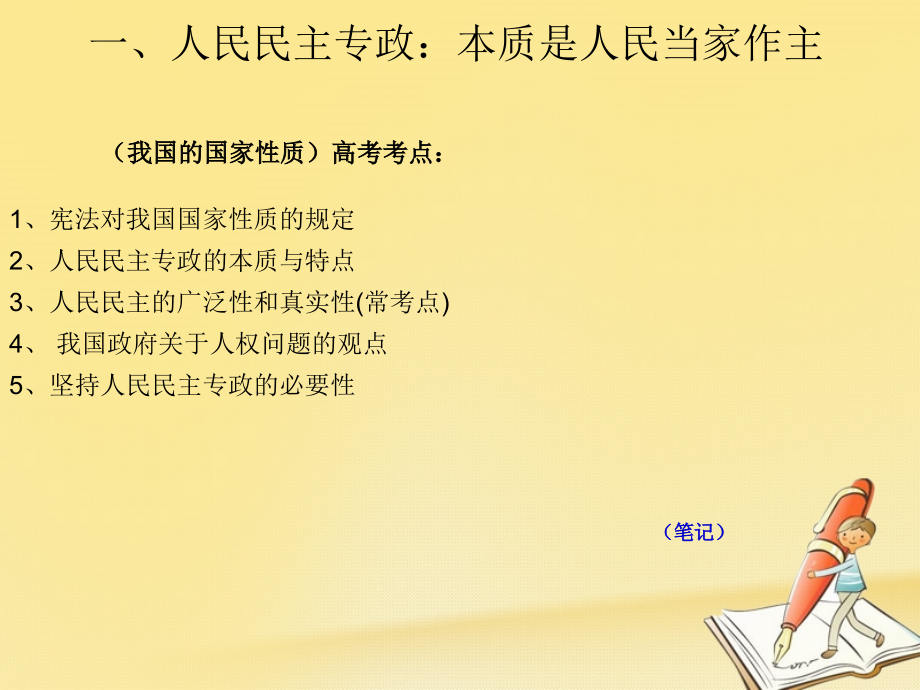 一、人民民主专政：本质是人民当家作主

（我国的国家性质）高考考点：

1、宪法对我国国家性质的规定
2、人民民主专政的本质与特点
3、人民民主的广泛性和真实性(常考点)
4、 我国政府关于人权问题的观点
5、坚持人民民主专政的必要性

（笔记）